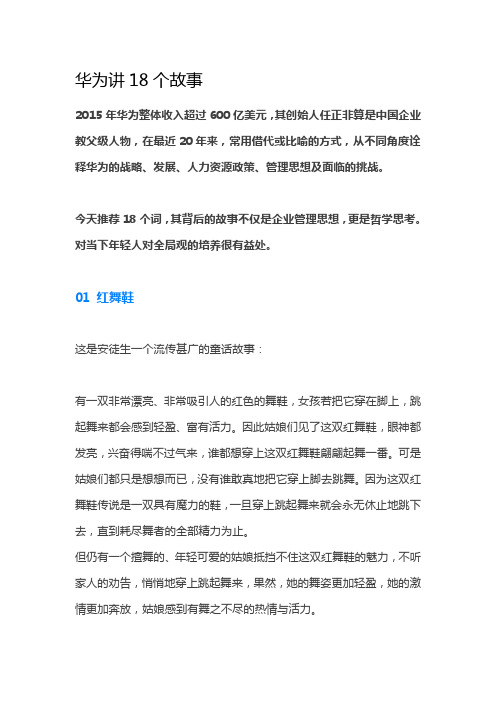 华为讲 18 个故事

2015 年华为整体收入超过 600 亿美元，其创始人任正非算是中国企业教父级人物，在最近 20 年来，常用借代或比喻的方式，从不同角度诠释华为的战略、发展、人力资源政策、管理思想及面临的挑战。

今天推荐 18 个词，其背后的故事不仅是企业管理思想，更是哲学思考。对当下年轻人对全局观的培养很有益处。

01 红舞鞋

这是安徒生一个流传甚广的童话故事：

有一双非常漂亮、非常吸引人的红色的舞鞋，女孩若把它穿在脚上，跳起舞来都会感到轻盈、富有活力。因此姑娘们见了这双红舞鞋，眼神都发亮，兴奋得喘不过气来，谁都想穿上这双红舞鞋翩翩起舞一番。可是姑娘们都只是想想而已，没有谁敢真地把它穿上脚去跳舞。因为这双红舞鞋传说是一双具有魔力的鞋，一旦穿上跳起舞来就会永无休止地跳下去，直到耗尽舞者的全部精力为止。
但仍有一个擅舞的、年轻可爱的姑娘抵挡不住这双红舞鞋的魅力，不听家人的劝告，悄悄地穿上跳起舞来，果然，她的舞姿更加轻盈，她的激情更加奔放，姑娘感到有舞之不尽的热情与活力。